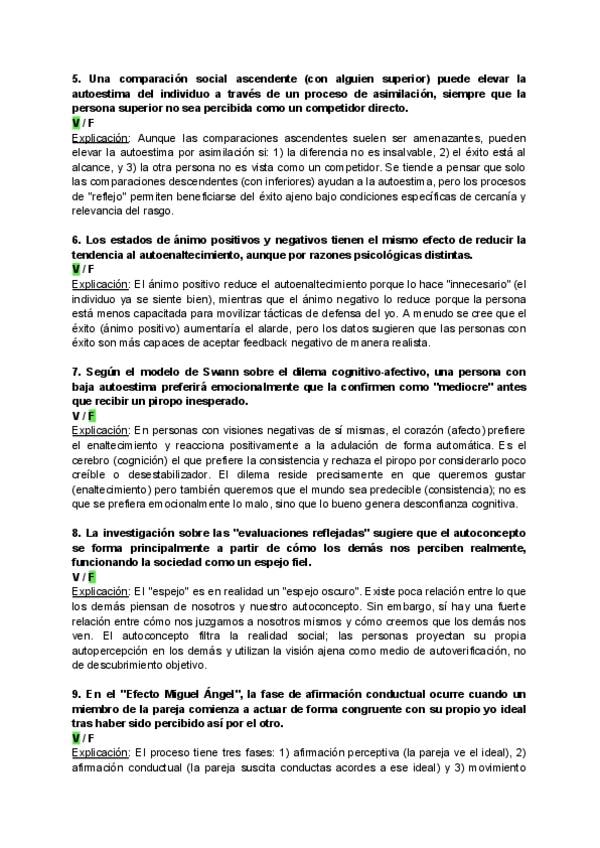 5. Una comparación social ascendente (con alguien superior) puede elevar la autoestima del individuo a través de un proceso de asimilación, siempre que la persona superior no sea percibida como un competidor directo.
V / F
Explicación: Aunque las comparaciones ascendentes suelen ser amenazantes, pueden elevar la autoestima por asimilación si: 1) la diferencia no es insalvable, 2) el éxito está al alcance, y 3) la otra persona no es vista como un competidor. Se tiende a pensar que solo las comparaciones descendentes (con inferiores) ayudan a la autoestima, pero los procesos de "reflejo" permiten beneficiarse del éxito ajeno bajo condiciones específicas de cercanía y relevancia del rasgo.

6. Los estados de ánimo positivos y negativos tienen el mismo efecto de reducir la tendencia al autoenaltecimiento, aunque por razones psicológicas distintas.
V / F
Explicación: El ánimo positivo reduce el autoenaltecimiento porque lo hace "innecesario" (el individuo ya se siente bien), mientras que el ánimo negativo lo reduce porque la persona está menos capacitada para movilizar tácticas de defensa del yo. A menudo se cree que el éxito (ánimo positivo) aumentaría el alarde, pero los datos sugieren que las personas con éxito son más capaces de aceptar feedback negativo de manera realista.

7. Según el modelo de Swann sobre el dilema cognitivo-afectivo, una persona con baja autoestima preferirá emocionalmente que la confirmen como "mediocre" antes que recibir un piropo inesperado.
V / F
Explicación: En personas con visiones negativas de sí mismas, el corazón (afecto) prefiere el enaltecimiento y reacciona positivamente a la adulación de forma automática. Es el cerebro (cognición) el que prefiere la consistencia y rechaza el piropo por considerarlo poco creíble o desestabilizador. El dilema reside precisamente en que queremos gustar (enaltecimiento) pero también queremos que el mundo sea predecible (consistencia); no es que se prefiera emocionalmente lo malo, sino que lo bueno genera desconfianza cognitiva.

8. La investigación sobre las "evaluaciones reflejadas" sugiere que el autoconcepto se forma principalmente a partir de cómo los demás nos perciben realmente, funcionando la sociedad como un espejo fiel.
V / F
Explicación: El "espejo" es en realidad un "espejo oscuro". Existe poca relación entre lo que los demás piensan de nosotros y nuestro autoconcepto. Sin embargo, sí hay una fuerte relación entre cómo nos juzgamos a nosotros mismos y cómo creemos que los demás nos ven. El autoconcepto filtra la realidad social; las personas proyectan su propia autopercepción en los demás y utilizan la visión ajena como medio de autoverificación, no de descubrimiento objetivo.

9. En el "Efecto Miguel Ángel", la fase de afirmación conductual ocurre cuando un miembro de la pareja comienza a actuar de forma congruente con su propio yo ideal tras haber sido percibido así por el otro.
V / F
Explicación: El proceso tiene tres fases: 1) afirmación perceptiva (la pareja ve el ideal), 2) afirmación conductual (la pareja suscita conductas acordes a ese ideal) y 3) movimiento